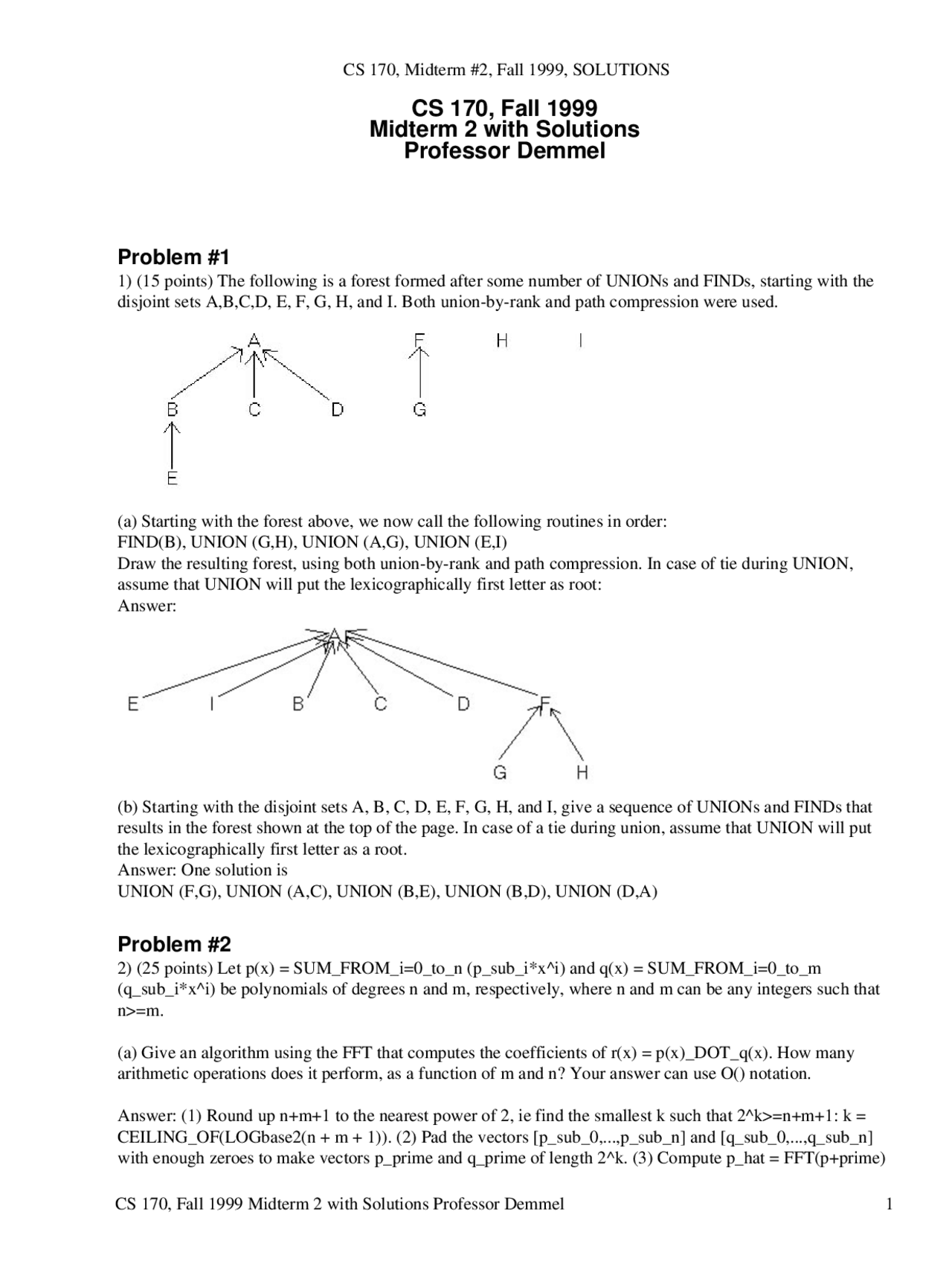 CS 170, Midterm #2, Fall 1999, SOLUTIONS

CS 170, Fall 1999
Midterm 2 with Solutions
Professor Demmel

Problem #1

1) (15 points) The following is a forest formed after some number of UNIONs and FINDs, starting with the disjoint sets A,B,C,D, E, F, G, H, and I. Both union-by-rank and path compression were used.

A F H I
B C D G
E

(a) Starting with the forest above, we now call the following routines in order:
FIND(B), UNION (G,H), UNION (A,G), UNION (E,I)
Draw the resulting forest, using both union-by-rank and path compression. In case of tie during UNION, assume that UNION will put the lexicographically first letter as root:
Answer:

A
E I B C D F
G H

(b) Starting with the disjoint sets A, B, C, D, E, F, G, H, and I, give a sequence of UNIONs and FINDs that results in the forest shown at the top of the page. In case of a tie during union, assume that UNION will put the lexicographically first letter as a root.
Answer: One solution is
UNION (F,G), UNION (A,C), UNION (B,E), UNION (B,D), UNION (D,A)

Problem #2

2) (25 points) Let p(x) = SUM_FROM_i=0_to_n (p_sub_i*x^i) and q(x) = SUM_FROM_i=0_to_m (q_sub_i*x^i) be polynomials of degrees n and m, respectively, where n and m can be any integers such that n>=m.

(a) Give an algorithm using the FFT that computes the coefficients of r(x) = p(x)_DOT_q(x). How many arithmetic operations does it perform, as a function of m and n? Your answer can use O() notation.

Answer: (1) Round up n+m+1 to the nearest power of 2, ie find the smallest k such that 2^k>=n+m+1: k = CEILING_OF(LOGbase2(n + m + 1)). (2) Pad the vectors [p_sub_0,...,p_sub_n] and [q_sub_0,...,q_sub_n] with enough zeroes to make vectors p_prime and q_prime of length 2^k. (3) Compute p_hat = FFT(p+prime)

CS 170, Fall 1999 Midterm 2 with Solutions Professor Demmel 1